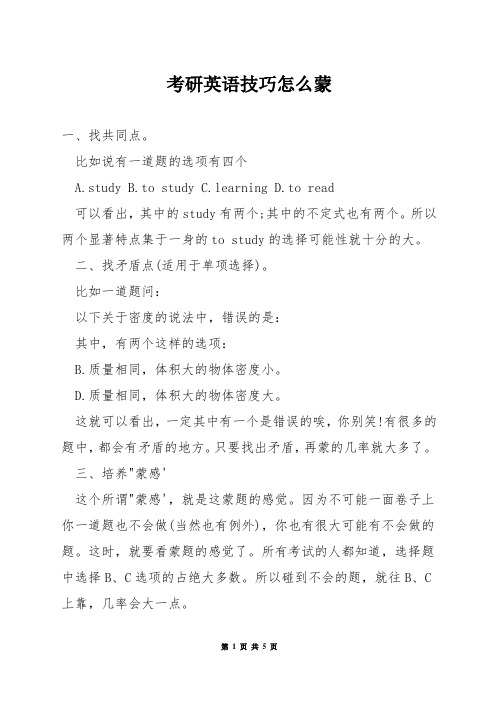 考研英语技巧怎么蒙

一、找共同点。

比如说有一道题的选项有四个

A.study B.to study C.learning D.to read

可以看出，其中的study有两个;其中的不定式也有两个。所以两个显著特点集于一身的to study的选择可能性就十分的大。

二、找矛盾点(适用于单项选择)。

比如一道题问：

以下关于密度的说法中，错误的是：

其中，有两个这样的选项：

B.质量相同，体积大的物体密度小。

D.质量相同，体积大的物体密度大。

这就可以看出，一定其中有一个是错误的唉，你别笑!有很多的题中，都会有矛盾的地方。只要找出矛盾，再蒙的几率就大多了。

三、培养"蒙感'

这个所谓"蒙感'，就是这蒙题的感觉。因为不可能一面卷子上你一道题也不会做(当然也有例外)，你也有很大可能有不会做的题。这时，就要看蒙题的感觉了。所有考试的人都知道，选择题中选择B、C选项的占绝大多数。所以碰到不会的题，就往B、C上靠，几率会大一点。

第 1 页 共 5 页